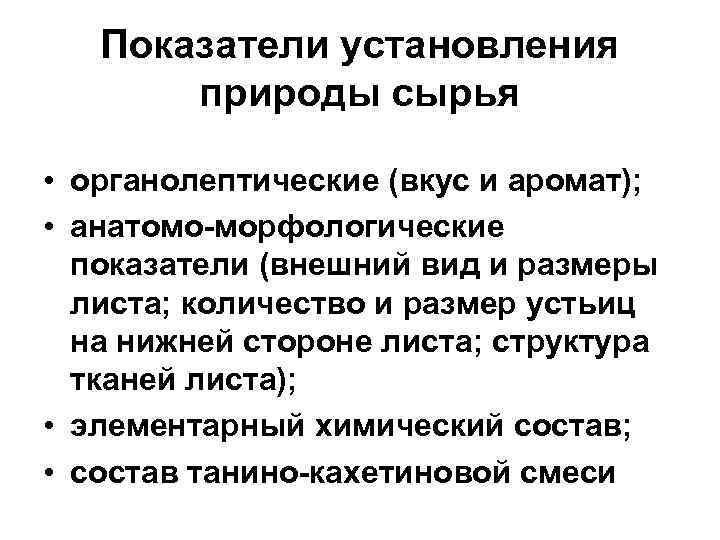 Показатели установления природы сырья

• органолептические (вкус и аромат);
• анатомо-морфологические показатели (внешний вид и размеры листа; количество и размер устьиц на нижней стороне листа; структура тканей листа);
• элементарный химический состав;
• состав танино-кахетиновой смеси